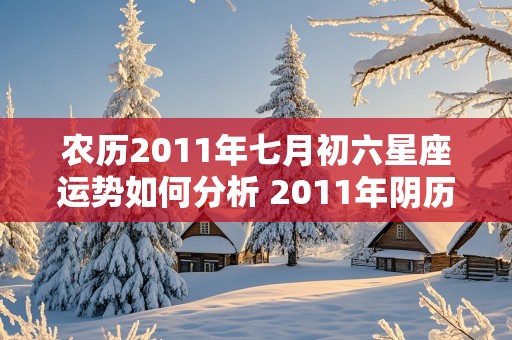 农历2011年七月初六星座运势如何分析 2011年阴历